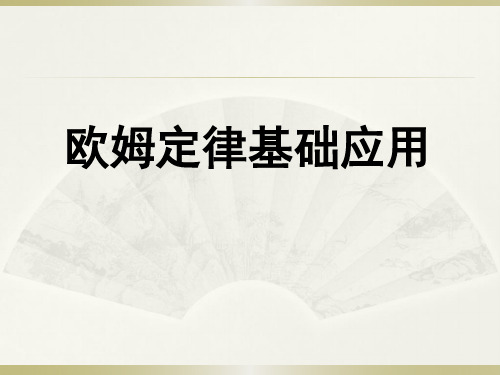 欧姆定律基础应用